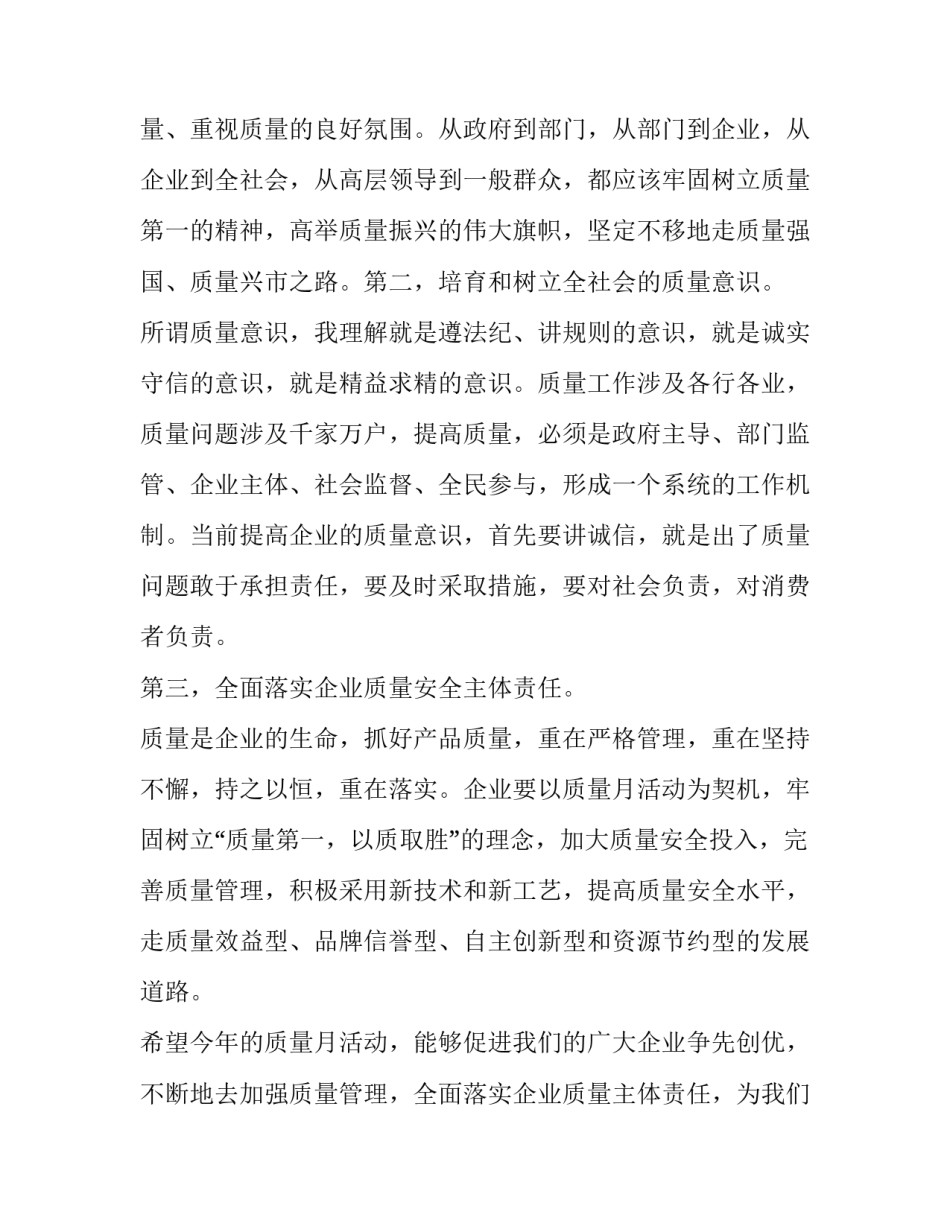 量、重视质量的良好氛围。从政府到部门，从部门到企业，从企业到全社会，从高层领导到一般群众，都应该牢固树立质量第一的精神，高举质量振兴的伟大旗帜，坚定不移地走质量强国、质量兴市之路。第二，培育和树立全社会的质量意识。

所谓质量意识，我理解就是遵法纪、讲规则的意识，就是诚实守信的意识，就是精益求精的意识。质量工作涉及各行各业，质量问题涉及千家万户，提高质量，必须是政府主导、部门监管、企业主体、社会监督、全民参与，形成一个系统的工作机制。当前提高企业的质量意识，首先要讲诚信，就是出了质量问题敢于承担责任，要及时采取措施，要对社会负责，对消费者负责。

第三，全面落实企业质量安全主体责任。

质量是企业的生命，抓好产品质量，重在严格管理，重在坚持不懈，持之以恒，重在落实。企业要以质量月活动为契机，牢固树立“质量第一，以质取胜”的理念，加大质量安全投入，完善质量管理，积极采用新技术和新工艺，提高质量安全水平，走质量效益型、品牌信誉型、自主创新型和资源节约型的发展道路。

希望今年的质量月活动，能够促进我们的广大企业争先创优，不断地去加强质量管理，全面落实企业质量主体责任，为我们